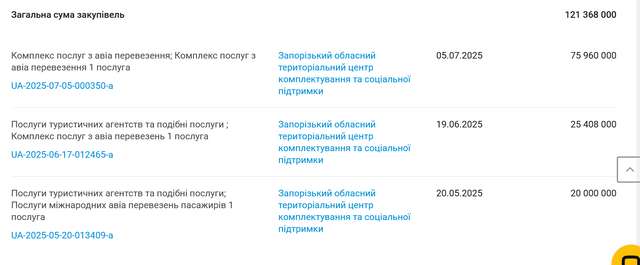 | Загальна сума закупівель | | | 121 368 000 |
|---|---|---|---|
| Комплекс послуг з авіа перевезення; Комплекс послуг з авіа перевезення 1 послуга UA-2025-07-05-000350-a | Запорізький обласний територіальний центр комплектування та соціальної підтримки | 05.07.2025 | 75 960 000 |
| Послуги туристичних агентств та подібні послуги ; Комплекс послуг з авіа перевезень 1 послуга UA-2025-06-17-012465-a | Запорізький обласний територіальний центр комплектування та соціальної підтримки | 19.06.2025 | 25 408 000 |
| Послуги туристичних агентств та подібні послуги; Послуги міжнародних авіа перевезень пасажирів 1 послуга UA-2025-05-20-013409-a | Запорізький обласний територіальний центр комплектування та соціальної підтримки | 20.05.2025 | 20 000 000 |